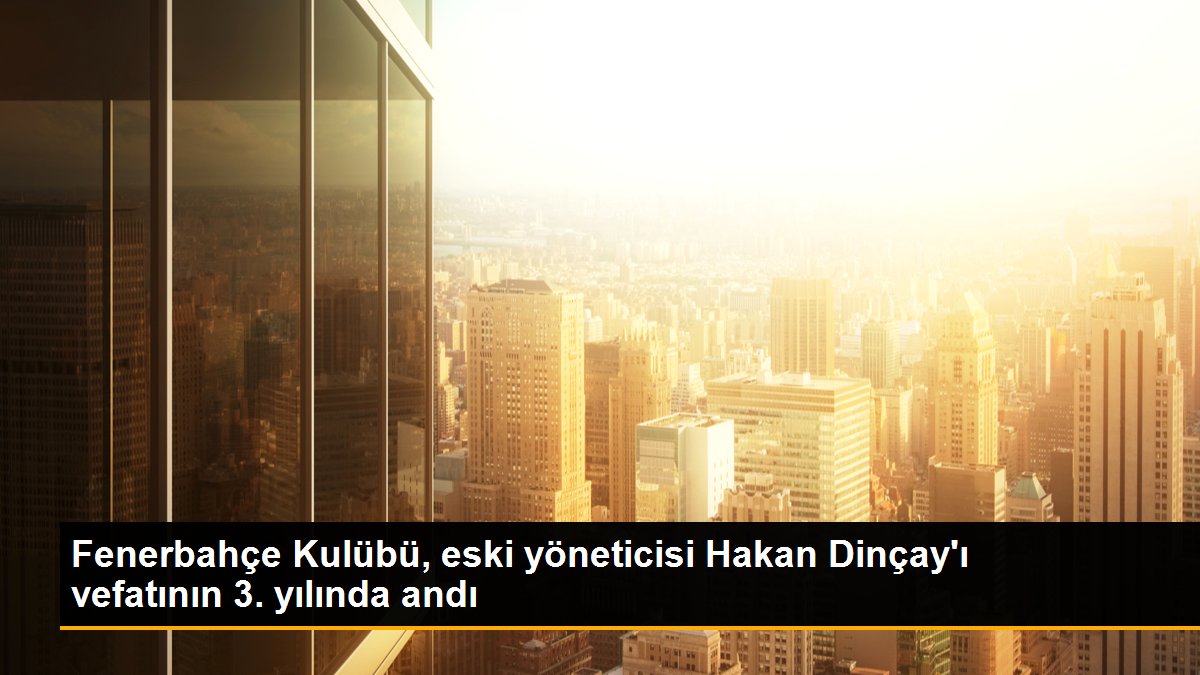 Fenerbahçe Kulübü, eski yöneticisi Hakan Dinçay'ı vefatının 3. yılında andı